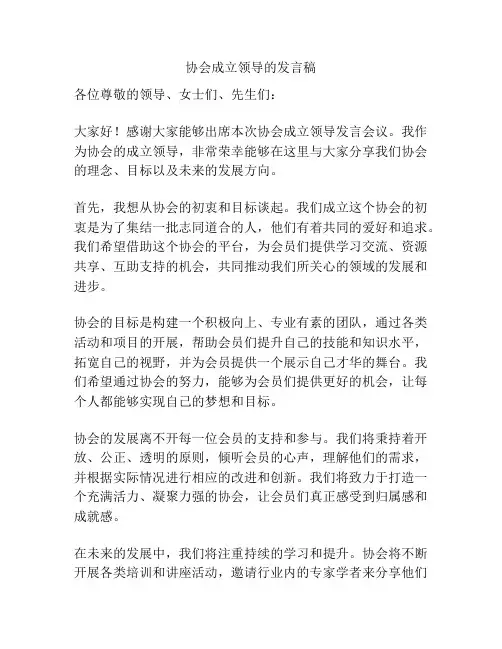 协会成立领导的发言稿

各位尊敬的领导、女士们、先生们：

大家好！感谢大家能够出席本次协会成立领导发言会议。我作为协会的成立领导，非常荣幸能够在这里与大家分享我们协会的理念、目标以及未来的发展方向。

首先，我想从协会的初衷和目标谈起。我们成立这个协会的初衷是为了集结一批志同道合的人，他们有着共同的爱好和追求。我们希望借助这个协会的平台，为会员们提供学习交流、资源共享、互助支持的机会，共同推动我们所关心的领域的发展和进步。

协会的目标是构建一个积极向上、专业有素的团队，通过各类活动和项目的开展，帮助会员们提升自己的技能和知识水平，拓宽自己的视野，并为会员提供一个展示自己才华的舞台。我们希望通过协会的努力，能够为会员们提供更好的机会，让每个人都能够实现自己的梦想和目标。

协会的发展离不开每一位会员的支持和参与。我们将秉持着开放、公正、透明的原则，倾听会员的心声，理解他们的需求，并根据实际情况进行相应的改进和创新。我们将致力于打造一个充满活力、凝聚力强的协会，让会员们真正感受到归属感和成就感。

在未来的发展中，我们将注重持续的学习和提升。协会将不断开展各类培训和讲座活动，邀请行业内的专家学者来分享他们